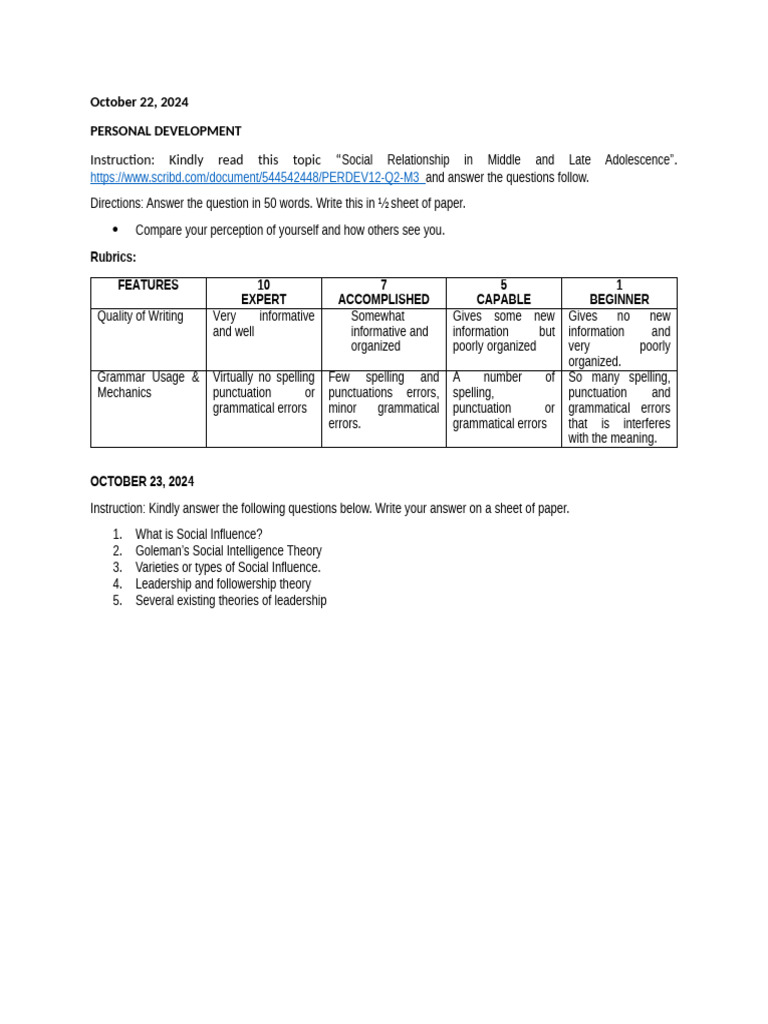 October 22, 2024

PERSONAL DEVELOPMENT

Instruction: Kindly read this topic "Social Relationship in Middle and Late Adolescence". https://www.scribd.com/document/544542448/PERDEV12-Q2-M3 and answer the questions follow.

Directions: Answer the question in 50 words. Write this in ½ sheet of paper.

• Compare your perception of yourself and how others see you.

Rubrics:

| FEATURES | 10 EXPERT | 7 ACCOMPLISHED | 5 CAPABLE | 1 BEGINNER |
|---|---|---|---|---|
| Quality of Writing | Very informative and well | Somewhat informative and organized | Gives some new information but poorly organized | Gives no new information and very poorly organized. |
| Grammar Usage & Mechanics | Virtually no spelling punctuation or grammatical errors | Few spelling and punctuations errors, minor grammatical errors. | A number of spelling, punctuation or grammatical errors | So many spelling, punctuation and grammatical errors that is interferes with the meaning. |

OCTOBER 23, 2024

Instruction: Kindly answer the following questions below. Write your answer on a sheet of paper.

1. What is Social Influence?
2. Goleman's Social Intelligence Theory
3. Varieties or types of Social Influence.
4. Leadership and followership theory
5. Several existing theories of leadership